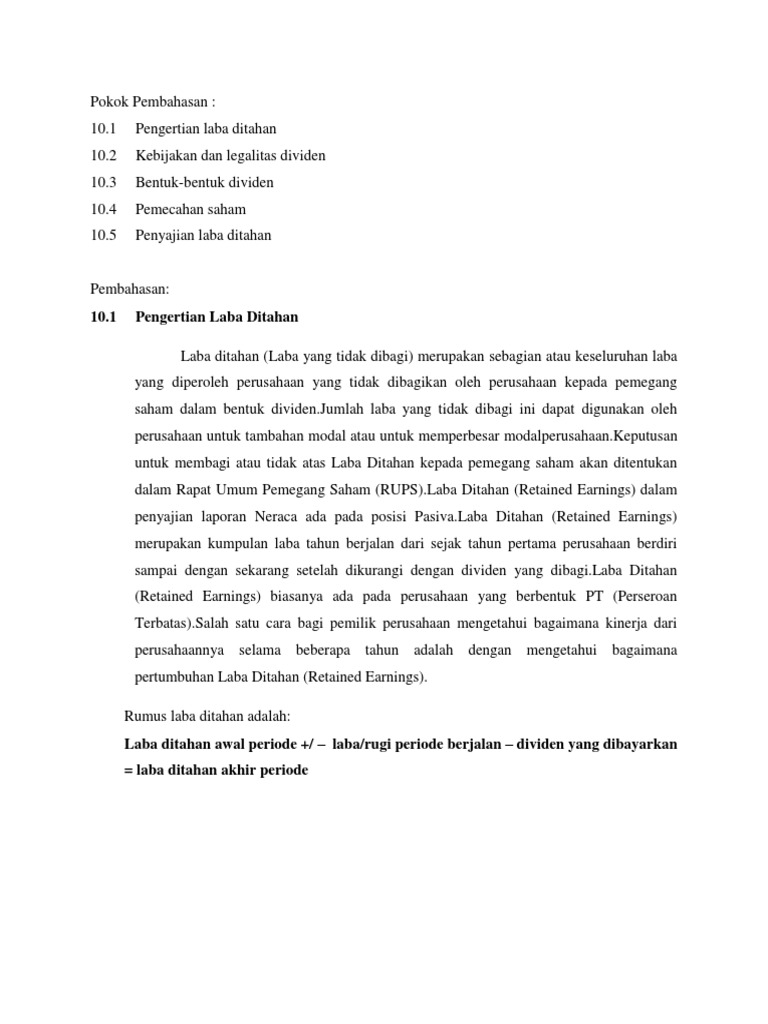 Pokok Pembahasan :
10.1 Pengertian laba ditahan
10.2 Kebijakan dan legalitas dividen
10.3 Bentuk-bentuk dividen
10.4 Pemecahan saham
10.5 Penyajian laba ditahan

Pembahasan:
10.1 Pengertian Laba Ditahan

Laba ditahan (Laba yang tidak dibagi) merupakan sebagian atau keseluruhan laba yang diperoleh perusahaan yang tidak dibagikan oleh perusahaan kepada pemegang saham dalam bentuk dividen.Jumlah laba yang tidak dibagi ini dapat digunakan oleh perusahaan untuk tambahan modal atau untuk memperbesar modalperusahaan.Keputusan untuk membagi atau tidak atas Laba Ditahan kepada pemegang saham akan ditentukan dalam Rapat Umum Pemegang Saham (RUPS).Laba Ditahan (Retained Earnings) dalam penyajian laporan Neraca ada pada posisi Pasiva.Laba Ditahan (Retained Earnings) merupakan kumpulan laba tahun berjalan dari sejak tahun pertama perusahaan berdiri sampai dengan sekarang setelah dikurangi dengan dividen yang dibagi.Laba Ditahan (Retained Earnings) biasanya ada pada perusahaan yang berbentuk PT (Perseroan Terbatas).Salah satu cara bagi pemilik perusahaan mengetahui bagaimana kinerja dari perusahaannya selama beberapa tahun adalah dengan mengetahui bagaimana pertumbuhan Laba Ditahan (Retained Earnings).

Rumus laba ditahan adalah:
Laba ditahan awal periode +/ – laba/rugi periode berjalan – dividen yang dibayarkan = laba ditahan akhir periode